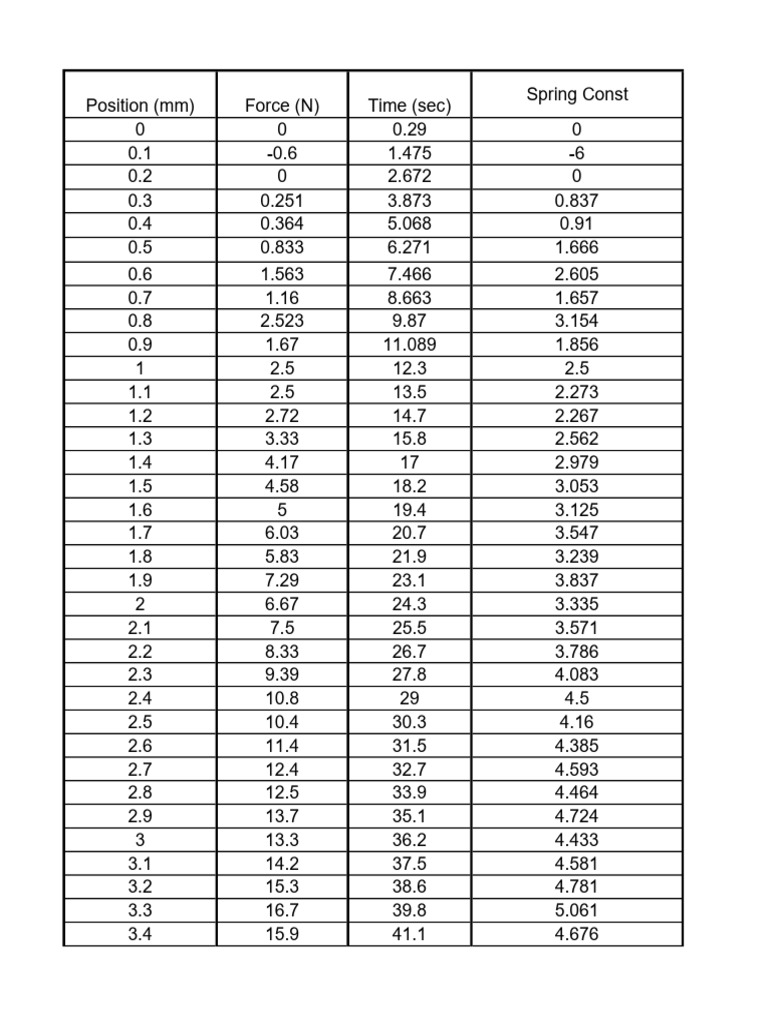 | Position (mm) | Force (N) | Time (sec) | Spring Const |
|---|---|---|---|
| 0 | 0 | 0.29 | 0 |
| 0.1 | -0.6 | 1.475 | -6 |
| 0.2 | 0 | 2.672 | 0 |
| 0.3 | 0.251 | 3.873 | 0.837 |
| 0.4 | 0.364 | 5.068 | 0.91 |
| 0.5 | 0.833 | 6.271 | 1.666 |
| 0.6 | 1.563 | 7.466 | 2.605 |
| 0.7 | 1.16 | 8.663 | 1.657 |
| 0.8 | 2.523 | 9.87 | 3.154 |
| 0.9 | 1.67 | 11.089 | 1.856 |
| 1 | 2.5 | 12.3 | 2.5 |
| 1.1 | 2.5 | 13.5 | 2.273 |
| 1.2 | 2.72 | 14.7 | 2.267 |
| 1.3 | 3.33 | 15.8 | 2.562 |
| 1.4 | 4.17 | 17 | 2.979 |
| 1.5 | 4.58 | 18.2 | 3.053 |
| 1.6 | 5 | 19.4 | 3.125 |
| 1.7 | 6.03 | 20.7 | 3.547 |
| 1.8 | 5.83 | 21.9 | 3.239 |
| 1.9 | 7.29 | 23.1 | 3.837 |
| 2 | 6.67 | 24.3 | 3.335 |
| 2.1 | 7.5 | 25.5 | 3.571 |
| 2.2 | 8.33 | 26.7 | 3.786 |
| 2.3 | 9.39 | 27.8 | 4.083 |
| 2.4 | 10.8 | 29 | 4.5 |
| 2.5 | 10.4 | 30.3 | 4.16 |
| 2.6 | 11.4 | 31.5 | 4.385 |
| 2.7 | 12.4 | 32.7 | 4.593 |
| 2.8 | 12.5 | 33.9 | 4.464 |
| 2.9 | 13.7 | 35.1 | 4.724 |
| 3 | 13.3 | 36.2 | 4.433 |
| 3.1 | 14.2 | 37.5 | 4.581 |
| 3.2 | 15.3 | 38.6 | 4.781 |
| 3.3 | 16.7 | 39.8 | 5.061 |
| 3.4 | 15.9 | 41.1 | 4.676 |